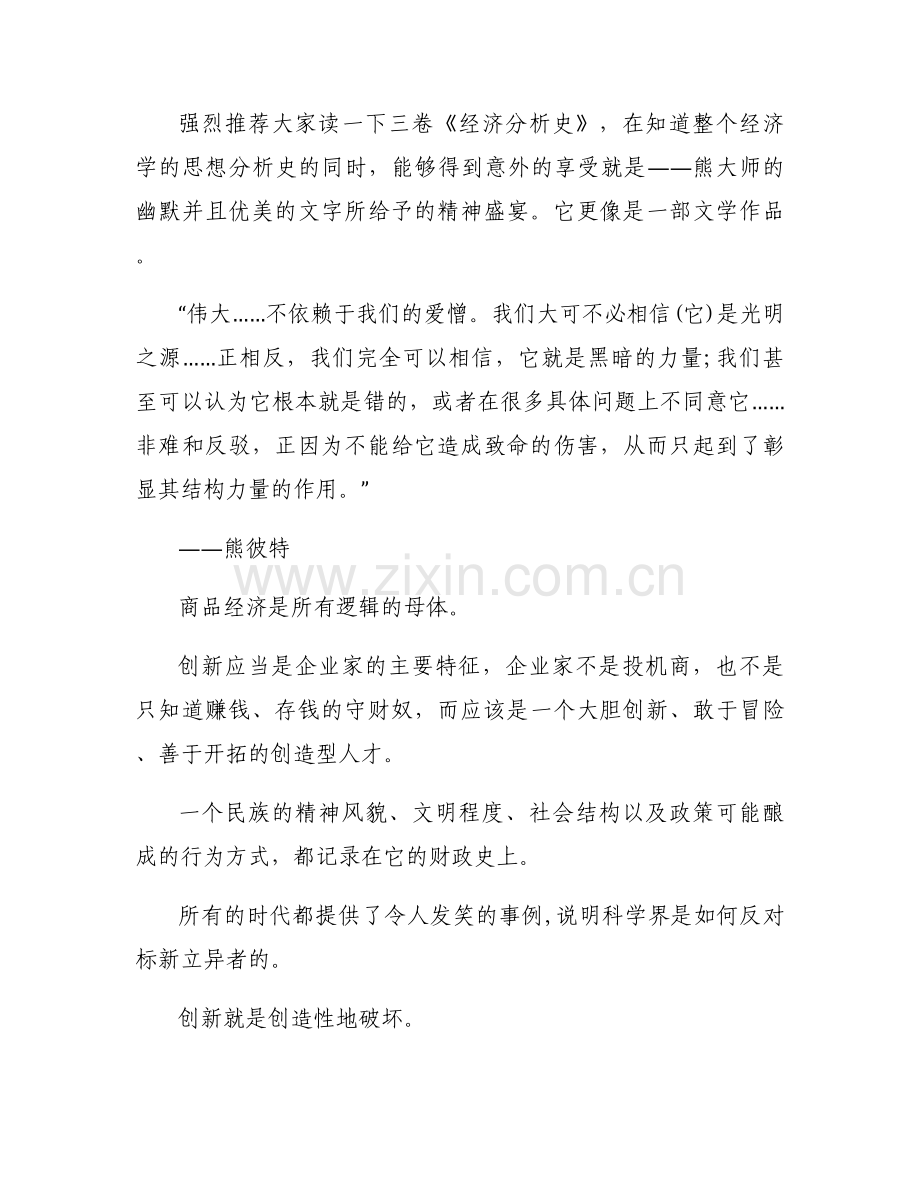 强烈推荐大家读一下三卷《经济分析史》，在知道整个经济学的思想分析史的同时，能够得到意外的享受就是——熊大师的幽默并且优美的文字所给予的精神盛宴。它更像是一部文学作品。

“伟大……不依赖于我们的爱憎。我们大可不必相信(它)是光明之源……正相反，我们完全可以相信，它就是黑暗的力量;我们甚至可以认为它根本就是错的，或者在很多具体问题上不同意它……非难和反驳，正因为不能给它造成致命的伤害，从而只起到了彰显其结构力量的作用。”

——熊彼特

www.zixin.com.cn

商品经济是所有逻辑的母体。

创新应当是企业家的主要特征，企业家不是投机商，也不是只知道赚钱、存钱的守财奴，而应该是一个大胆创新、敢于冒险、善于开拓的创造型人才。

一个民族的精神风貌、文明程度、社会结构以及政策可能酿成的行为方式，都记录在它的财政史上。

所有的时代都提供了令人发笑的事例,说明科学界是如何反对标新立异者的。

创新就是创造性地破坏。